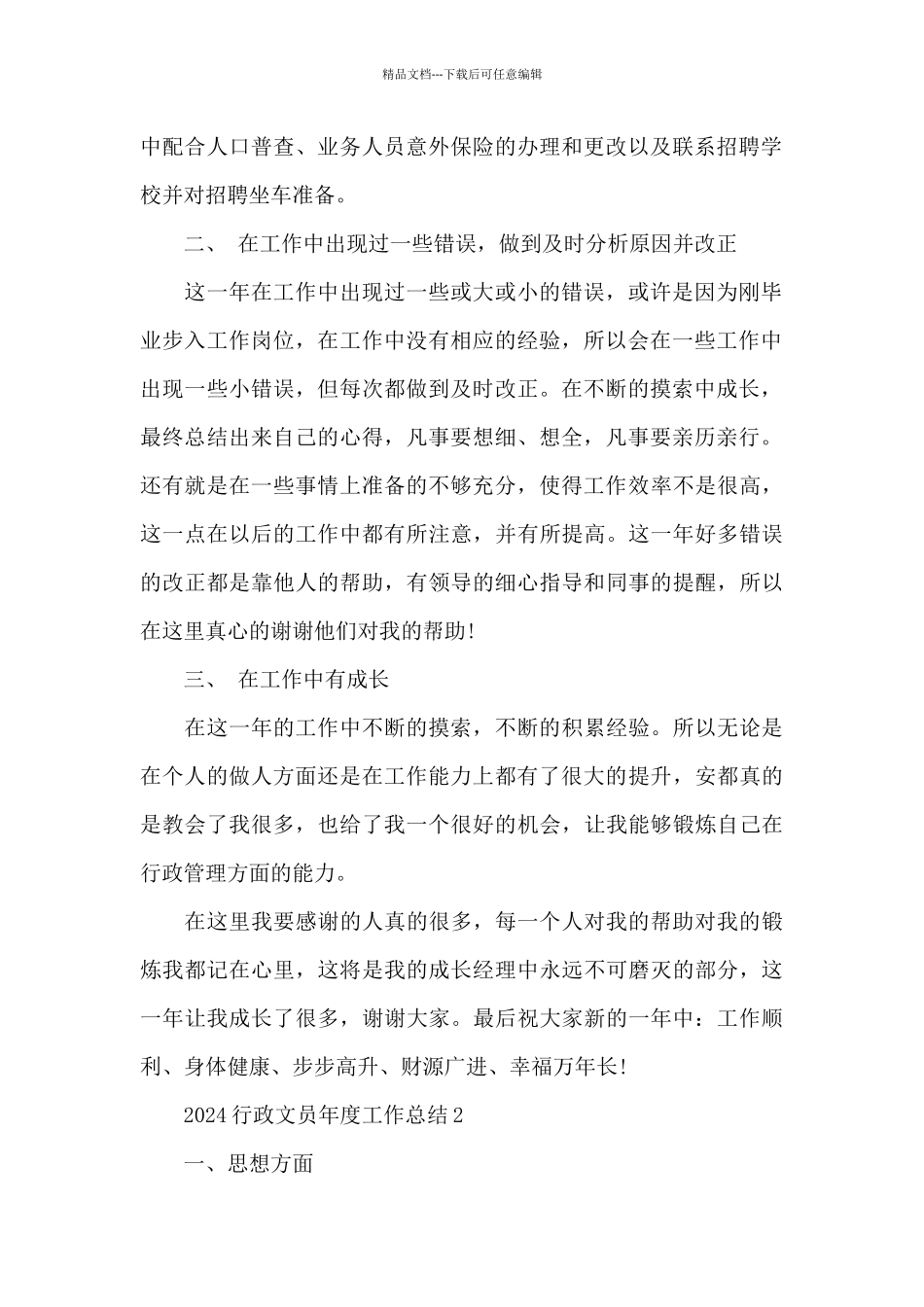 精品文档---下载后可任意编辑

中配合人口普查、业务人员意外保险的办理和更改以及联系招聘学校并对招聘坐车准备。

二、 在工作中出现过一些错误，做到及时分析原因并改正

这一年在工作中出现过一些或大或小的错误，或许是因为刚毕业步入工作岗位，在工作中没有相应的经验，所以会在一些工作中出现一些小错误，但每次都做到及时改正。在不断的摸索中成长，最终总结出来自己的心得，凡事要想细、想全，凡事要亲历亲行。还有就是在一些事情上准备的不够充分，使得工作效率不是很高，这一点在以后的工作中都有所注意，并有所提高。这一年好多错误的改正都是靠他人的帮助，有领导的细心指导和同事的提醒，所以在这里真心的谢谢他们对我的帮助!

三、 在工作中有成长

在这一年的工作中不断的摸索，不断的积累经验。所以无论是在个人的做人方面还是在工作能力上都有了很大的提升，安都真的是教会了我很多，也给了我一个很好的机会，让我能够锻炼自己在行政管理方面的能力。

在这里我要感谢的人真的很多，每一个人对我的帮助对我的锻炼我都记在心里，这将是我的成长经理中永远不可磨灭的部分，这一年让我成长了很多，谢谢大家。最后祝大家新的一年中：工作顺利、身体健康、步步高升、财源广进、幸福万年长!

2024 行政文员年度工作总结 2

一、思想方面